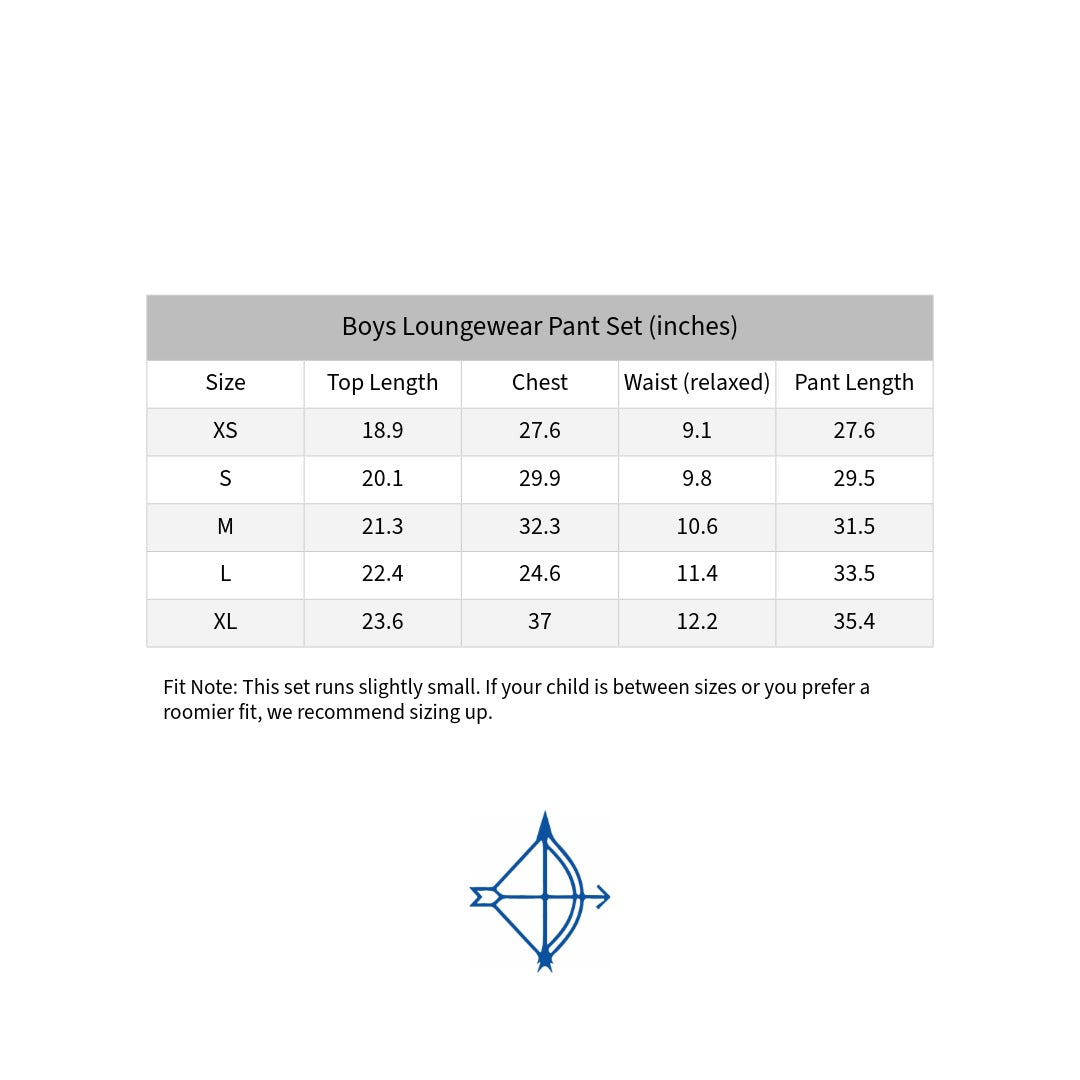 Boys Loungewear Pant Set (inches)

| Size | Top Length | Chest | Waist (relaxed) | Pant Length |
|---|---|---|---|---|
| XS | 18.9 | 27.6 | 9.1 | 27.6 |
| S | 20.1 | 29.9 | 9.8 | 29.5 |
| M | 21.3 | 32.3 | 10.6 | 31.5 |
| L | 22.4 | 24.6 | 11.4 | 33.5 |
| XL | 23.6 | 37 | 12.2 | 35.4 |

Fit Note: This set runs slightly small. If your child is between sizes or you prefer a roomier fit, we recommend sizing up.